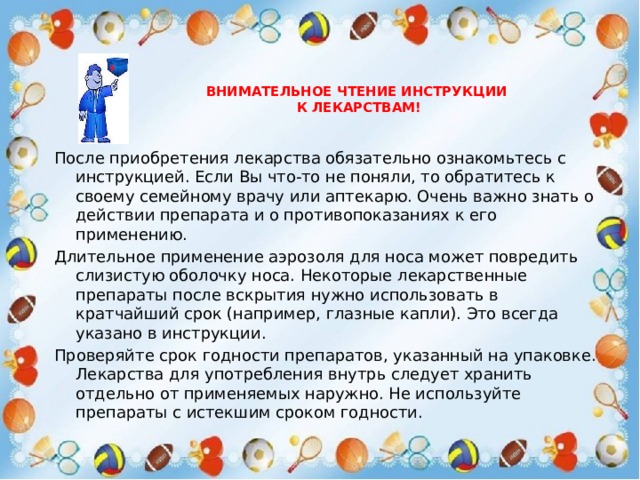 ВНИМАТЕЛЬНОЕ ЧТЕНИЕ ИНСТРУКЦИИ К ЛЕКАРСТВАМ!

После приобретения лекарства обязательно ознакомьтесь с инструкцией. Если Вы что-то не поняли, то обратитесь к своему семейному врачу или аптекарю. Очень важно знать о действии препарата и о противопоказаниях к его применению.

Длительное применение аэрозоля для носа может повредить слизистую оболочку носа. Некоторые лекарственные препараты после вскрытия нужно использовать в кратчайший срок (например, глазные капли). Это всегда указано в инструкции.

Проверяйте срок годности препаратов, указанный на упаковке. Лекарства для употребления внутрь следует хранить отдельно от применяемых наружно. Не используйте препараты с истекшим сроком годности.